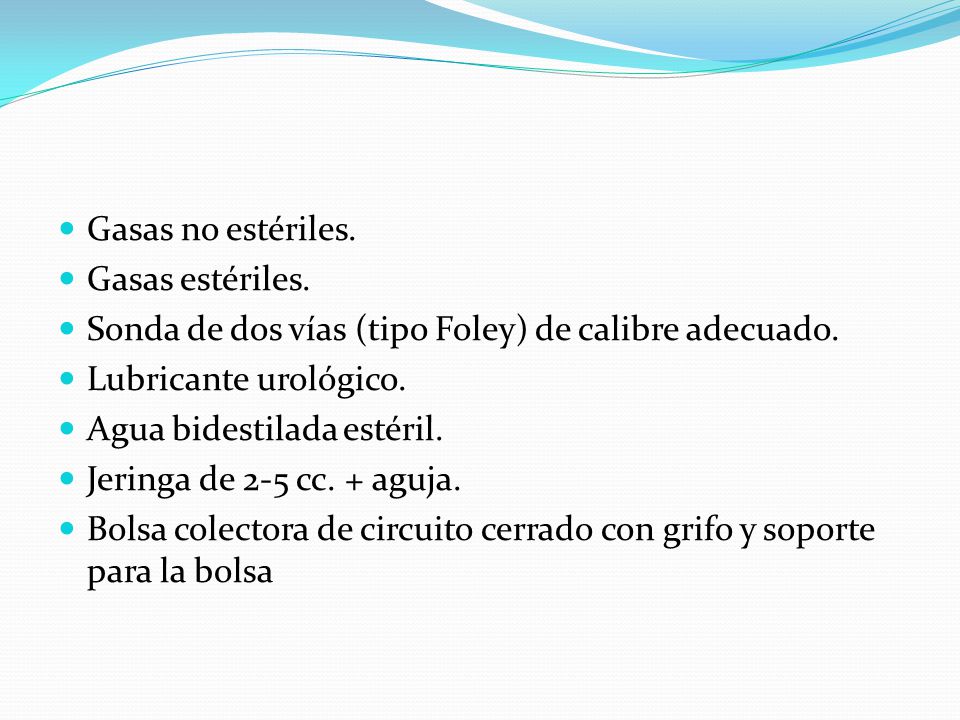 - Gasas no estériles.
- Gasas estériles.
- Sonda de dos vías (tipo Foley) de calibre adecuado.
- Lubricante urológico.
- Agua bidestilada estéril.
- Jeringa de 2-5 cc. + aguja.
- Bolsa colectora de circuito cerrado con grifo y soporte para la bolsa